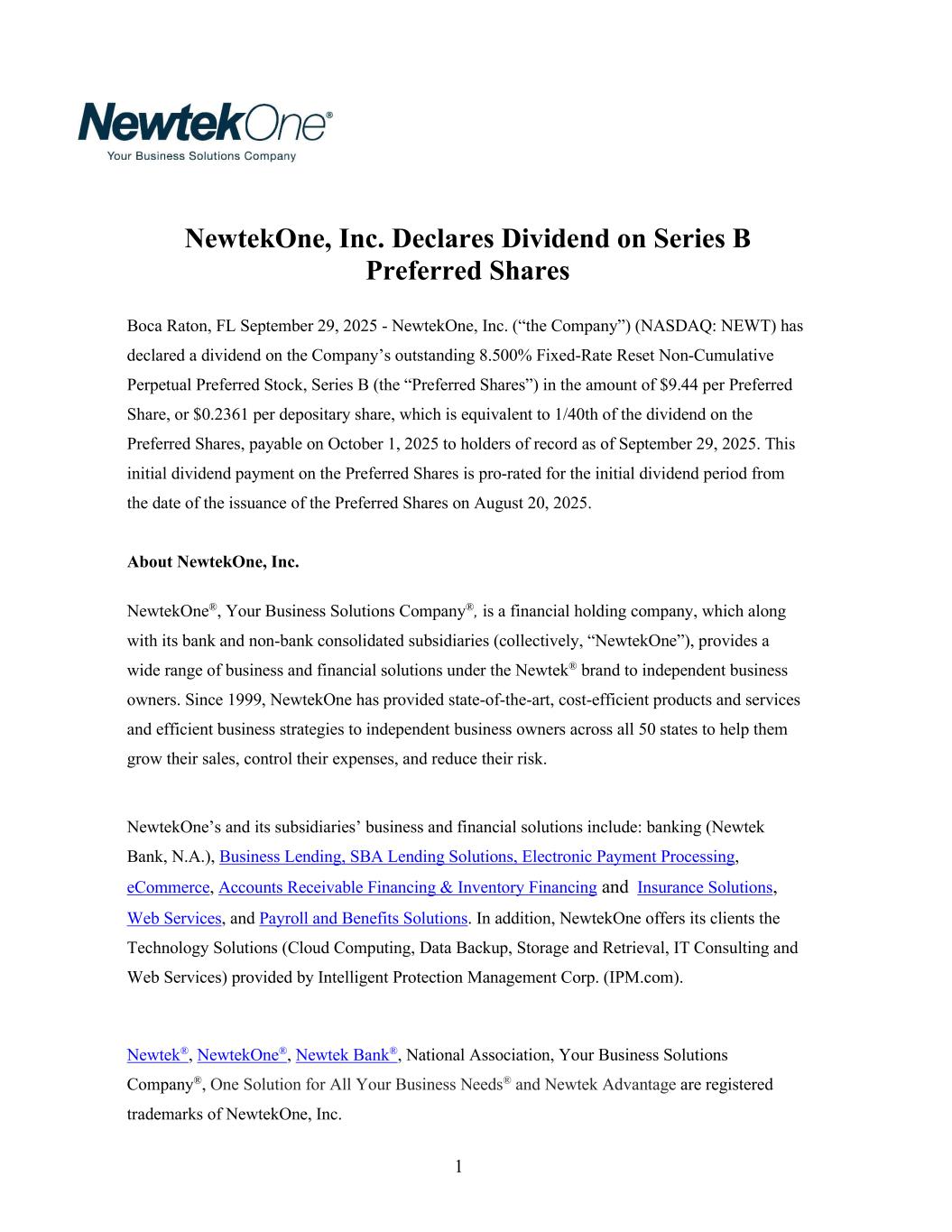 NewtekOne®
Your Business Solutions Company

NewtekOne, Inc. Declares Dividend on Series B Preferred Shares

Boca Raton, FL September 29, 2025 - NewtekOne, Inc. (“the Company”) (NASDAQ: NEWT) has declared a dividend on the Company’s outstanding 8.500% Fixed-Rate Reset Non-Cumulative Perpetual Preferred Stock, Series B (the “Preferred Shares”) in the amount of \$9.44 per Preferred Share, or \$0.2361 per depositary share, which is equivalent to 1/40th of the dividend on the Preferred Shares, payable on October 1, 2025 to holders of record as of September 29, 2025. This initial dividend payment on the Preferred Shares is pro-rated for the initial dividend period from the date of the issuance of the Preferred Shares on August 20, 2025.

About NewtekOne, Inc.

NewtekOne®, Your Business Solutions Company®, is a financial holding company, which along with its bank and non-bank consolidated subsidiaries (collectively, “NewtekOne”), provides a wide range of business and financial solutions under the Newtek® brand to independent business owners. Since 1999, NewtekOne has provided state-of-the-art, cost-efficient products and services and efficient business strategies to independent business owners across all 50 states to help them grow their sales, control their expenses, and reduce their risk.

NewtekOne’s and its subsidiaries’ business and financial solutions include: banking (Newtek Bank, N.A.), Business Lending, SBA Lending Solutions, Electronic Payment Processing, eCommerce, Accounts Receivable Financing & Inventory Financing and Insurance Solutions, Web Services, and Payroll and Benefits Solutions. In addition, NewtekOne offers its clients the Technology Solutions (Cloud Computing, Data Backup, Storage and Retrieval, IT Consulting and Web Services) provided by Intelligent Protection Management Corp. (IPM.com).

Newtek®, NewtekOne®, Newtek Bank®, National Association, Your Business Solutions Company®, One Solution for All Your Business Needs® and Newtek Advantage are registered trademarks of NewtekOne, Inc.

1